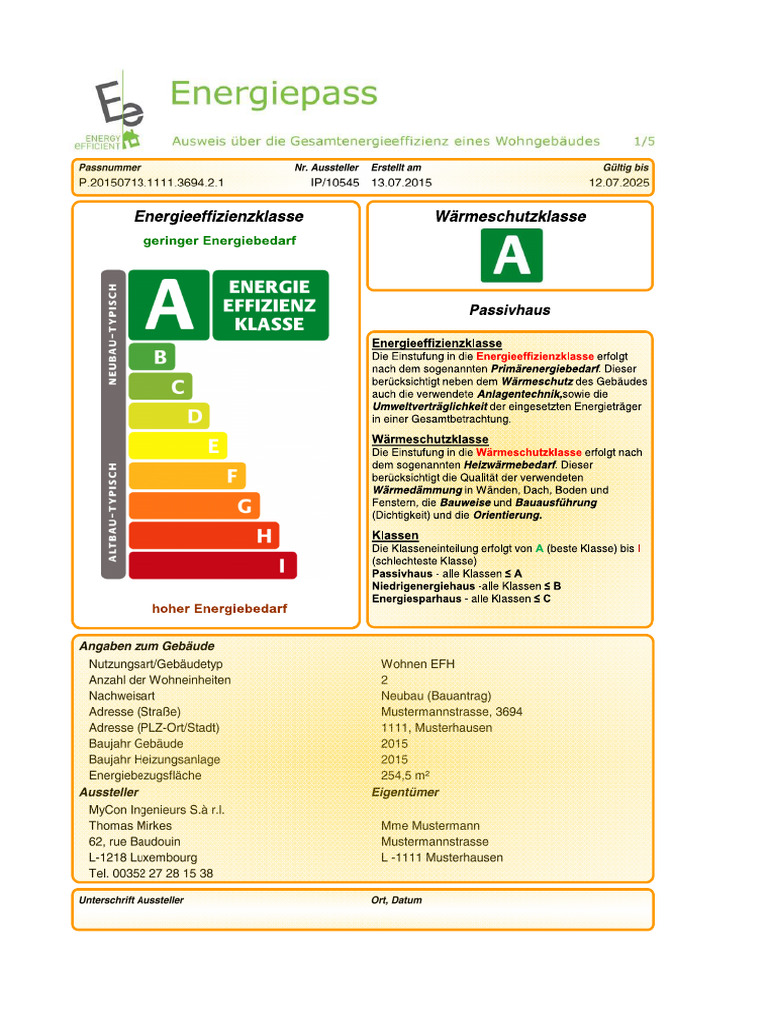 Ee
ENERGY EFFICIENT

Energiepass

Ausweis über die Gesamtenergieeffizienz eines Wohngebäudes 1/5

| Passnummer | Nr. Aussteller | Erstellt am | Gültig bis |
|---|---|---|---|
| P.20150713.1111.3694.2.1 | IP/10545 | 13.07.2015 | 12.07.2025 |

Energieeffizienzklasse

geringer Energiebedarf

NEUBAU-TYPISCH

ALTBAU-TYPISCH

A ENERGIE EFFIZIENZ KLASSE

B
C
D
E
F
G
H
I

hoher Energiebedarf

Wärmeschutzklasse

A

Passivhaus

Energieeffizienzklasse
Die Einstufung in die Energieeffizienzklasse erfolgt nach dem sogenannten Primärenergiebedarf. Dieser berücksichtigt neben dem Wärmeschutz des Gebäudes auch die verwendete Anlagentechnik,sowie die Umweltverträglichkeit der eingesetzten Energieträger in einer Gesamtbetrachtung.

Wärmeschutzklasse
Die Einstufung in die Wärmeschutzklasse erfolgt nach dem sogenannten Heizwärmebedarf. Dieser berücksichtigt die Qualität der verwendeten Wärmedämmung in Wänden, Dach, Boden und Fenstern, die Bauweise und Bauausführung (Dichtigkeit) und die Orientierung.

Klassen
Die Klasseneinteilung erfolgt von A (beste Klasse) bis I (schlechteste Klasse)
Passivhaus - alle Klassen ≤ A
Niedrigenergiehaus -alle Klassen ≤ B
Energiesparhaus - alle Klassen ≤ C

Angaben zum Gebäude

| | |
|---|---|
| Nutzungsart/Gebäudetyp | Wohnen EFH |
| Anzahl der Wohneinheiten | 2 |
| Nachweisart | Neubau (Bauantrag) |
| Adresse (Straße) | Mustermannstrasse, 3694 |
| Adresse (PLZ-Ort/Stadt) | 1111, Musterhausen |
| Baujahr Gebäude | 2015 |
| Baujahr Heizungsanlage | 2015 |
| Energiebezugsfläche | 254,5 m² |

Aussteller
MyCon Ingenieurs S.à r.l.
Thomas Mirkes
62, rue Baudouin
L-1218 Luxembourg
Tel. 00352 27 28 15 38

Eigentümer
Mme Mustermann
Mustermannstrasse
L -1111 Musterhausen

Unterschrift Aussteller

Ort, Datum